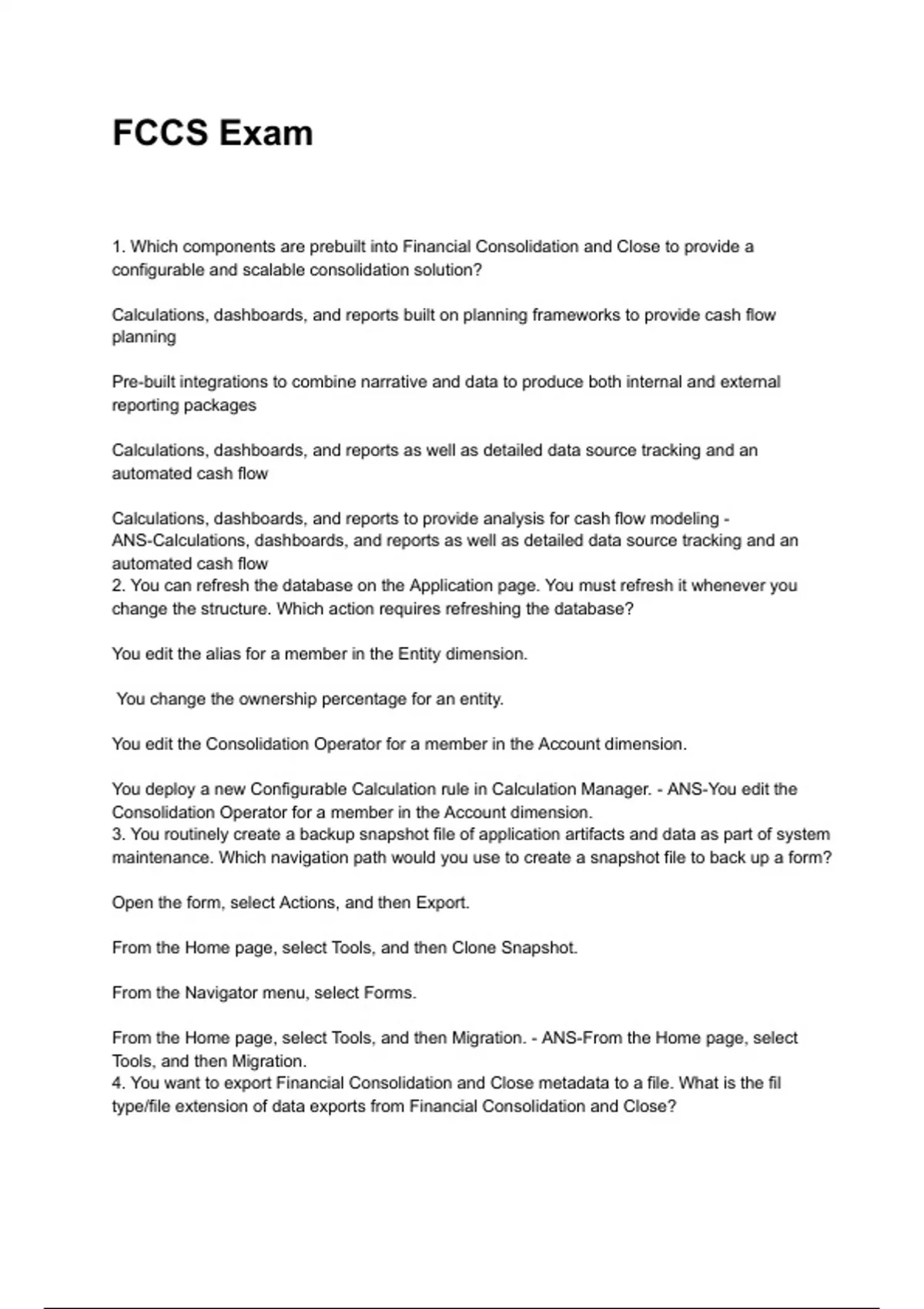 FCCS Exam

1. Which components are prebuilt into Financial Consolidation and Close to provide a configurable and scalable consolidation solution?

Calculations, dashboards, and reports built on planning frameworks to provide cash flow planning

Pre-built integrations to combine narrative and data to produce both internal and external reporting packages

Calculations, dashboards, and reports as well as detailed data source tracking and an automated cash flow

Calculations, dashboards, and reports to provide analysis for cash flow modeling - ANS-Calculations, dashboards, and reports as well as detailed data source tracking and an automated cash flow
2. You can refresh the database on the Application page. You must refresh it whenever you change the structure. Which action requires refreshing the database?

You edit the alias for a member in the Entity dimension.

You change the ownership percentage for an entity.

You edit the Consolidation Operator for a member in the Account dimension.

You deploy a new Configurable Calculation rule in Calculation Manager. - ANS-You edit the Consolidation Operator for a member in the Account dimension.
3. You routinely create a backup snapshot file of application artifacts and data as part of system maintenance. Which navigation path would you use to create a snapshot file to back up a form?

Open the form, select Actions, and then Export.

From the Home page, select Tools, and then Clone Snapshot.

From the Navigator menu, select Forms.

From the Home page, select Tools, and then Migration. - ANS-From the Home page, select Tools, and then Migration.
4. You want to export Financial Consolidation and Close metadata to a file. What is the fil type/file extension of data exports from Financial Consolidation and Close?